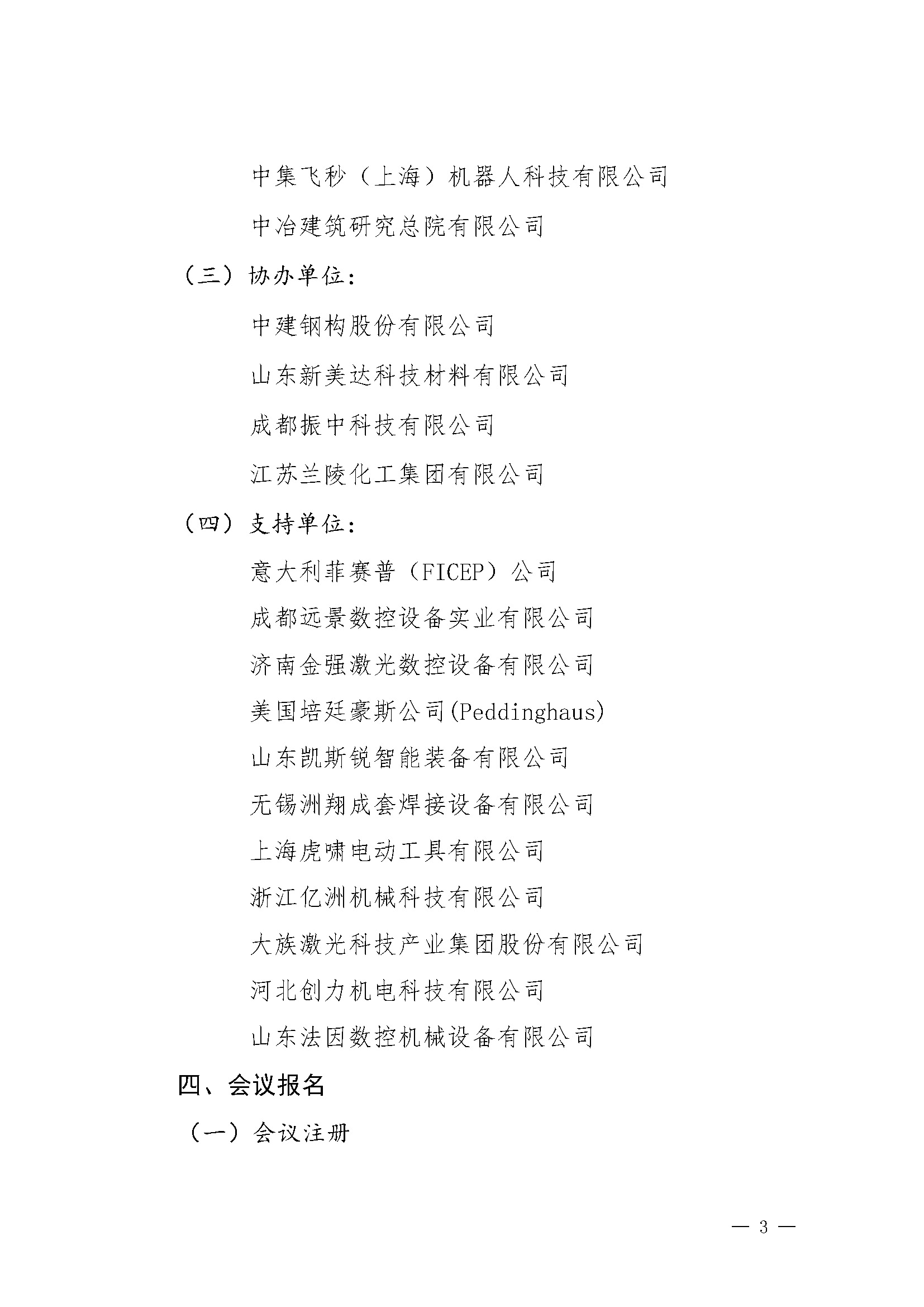 中集飞秒（上海）机器人科技有限公司

中冶建筑研究总院有限公司

（三）协办单位：

中建钢构股份有限公司

山东新美达科技材料有限公司

成都振中科技有限公司

江苏兰陵化工集团有限公司

（四）支持单位：

意大利菲赛普（FICEP）公司

成都远景数控设备实业有限公司

济南金强激光数控设备有限公司

美国培廷豪斯公司(Peddinghaus)

山东凯斯锐智能装备有限公司

无锡洲翔成套焊接设备有限公司

上海虎啸电动工具有限公司

浙江亿洲机械科技有限公司

大族激光科技产业集团股份有限公司

河北创力机电科技有限公司

山东法因数控机械设备有限公司

四、会议报名

（一）会议注册

— 3 —